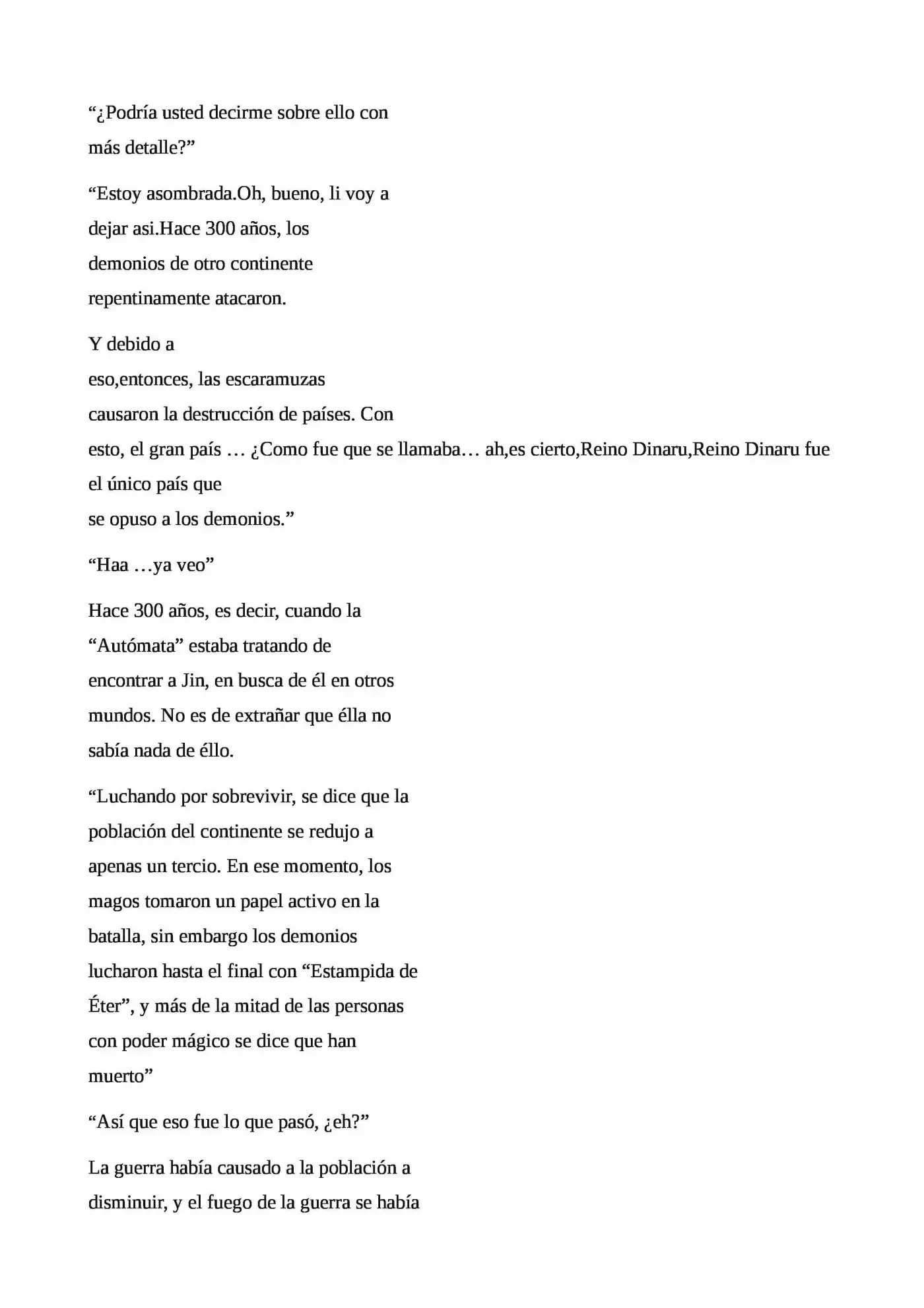 “¿Podría usted decirme sobre ello con más detalle?”

“Estoy asombrada.Oh, bueno, li voy a dejar asi.Hace 300 años, los demonios de otro continente repentinamente atacaron.

Y debido a eso,entonces, las escaramuzas causaron la destrucción de países. Con esto, el gran país … ¿Como fue que se llamaba… ah,es cierto,Reino Dinaru,Reino Dinaru fue el único país que se opuso a los demonios.”

“Haa …ya veo”

Hace 300 años, es decir, cuando la “Autómata” estaba tratando de encontrar a Jin, en busca de él en otros mundos. No es de extrañar que élla no sabía nada de éllo.

“Luchando por sobrevivir, se dice que la población del continente se redujo a apenas un tercio. En ese momento, los magos tomaron un papel activo en la batalla, sin embargo los demonios lucharon hasta el final con “Estampida de Éter”, y más de la mitad de las personas con poder mágico se dice que han muerto”

“Así que eso fue lo que pasó, ¿eh?”

La guerra había causado a la población a disminuir, y el fuego de la guerra se había